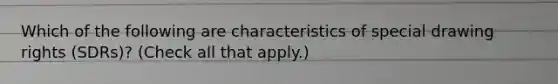 Which of the following are characteristics of special drawing rights (SDRs)? (Check all that apply.)